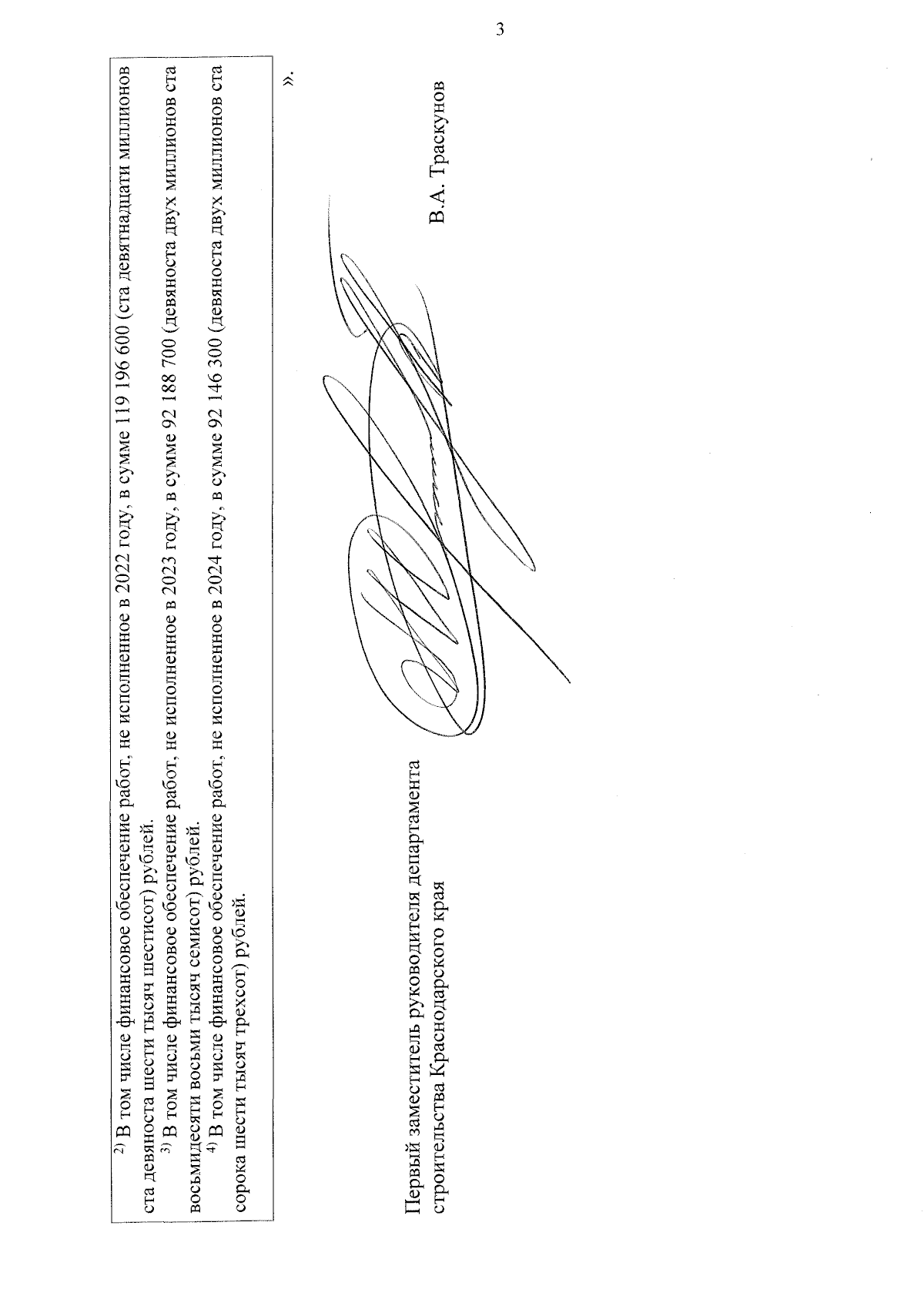 3

$^{2)}$ В том числе финансовое обеспечение работ, не исполненное в 2022 году, в сумме 119 196 600 (ста девятнадцати миллионов ста девяноста шести тысяч шестисот) рублей.

$^{3)}$ В том числе финансовое обеспечение работ, не исполненное в 2023 году, в сумме 92 188 700 (девяноста двух миллионов ста восьмидесяти восьми тысяч семисот) рублей.

$^{4)}$ В том числе финансовое обеспечение работ, не исполненное в 2024 году, в сумме 92 146 300 (девяноста двух миллионов ста сорока шести тысяч трехсот) рублей.

».

Первый заместитель руководителя департамента строительства Краснодарского края

В.А. Траскунов